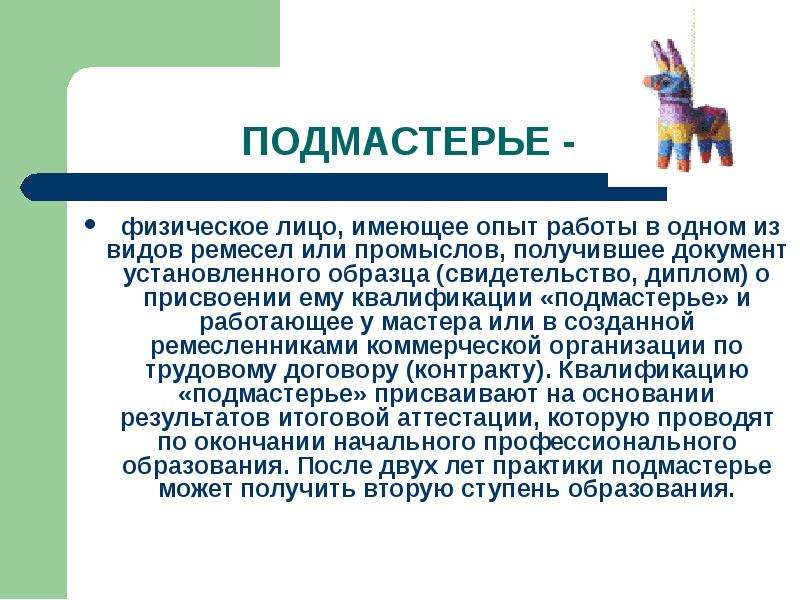 ПОДМАСТЕРЬЕ -

• физическое лицо, имеющее опыт работы в одном из видов ремесел или промыслов, получившее документ установленного образца (свидетельство, диплом) о присвоении ему квалификации «подмастерье» и работающее у мастера или в созданной ремесленниками коммерческой организации по трудовому договору (контракту). Квалификацию «подмастерье» присваивают на основании результатов итоговой аттестации, которую проводят по окончании начального профессионального образования. После двух лет практики подмастерье может получить вторую ступень образования.